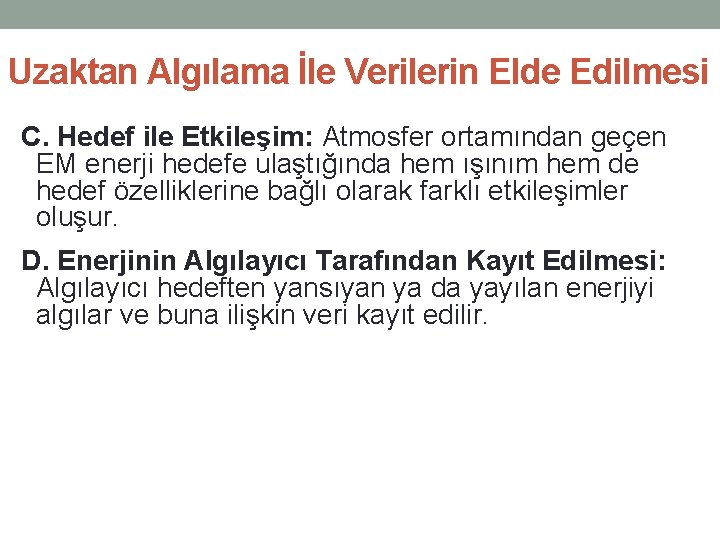 Uzaktan Algılama İle Verilerin Elde Edilmesi

C. Hedef ile Etkileşim: Atmosfer ortamından geçen EM enerji hedefe ulaştığında hem ışınım hem de hedef özelliklerine bağlı olarak farklı etkileşimler oluşur.

D. Enerjinin Algılayıcı Tarafından Kayıt Edilmesi: Algılayıcı hedeften yansıyan ya da yayılan enerjiyi algılar ve buna ilişkin veri kayıt edilir.